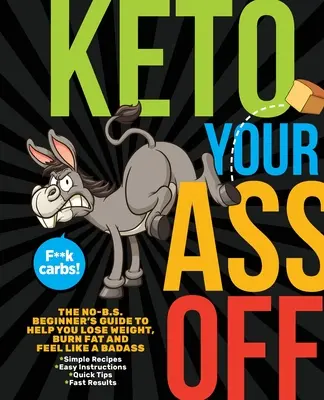 KETO YOUR ASS OFF

F**k carbs!

THE NO-B.S. BEGINNER'S GUIDE TO HELP YOU LOSE WEIGHT, BURN FAT AND FEEL LIKE A BADASS

•Simple Recipes
•Easy Instructions
•Quick Tips
•Fast Results